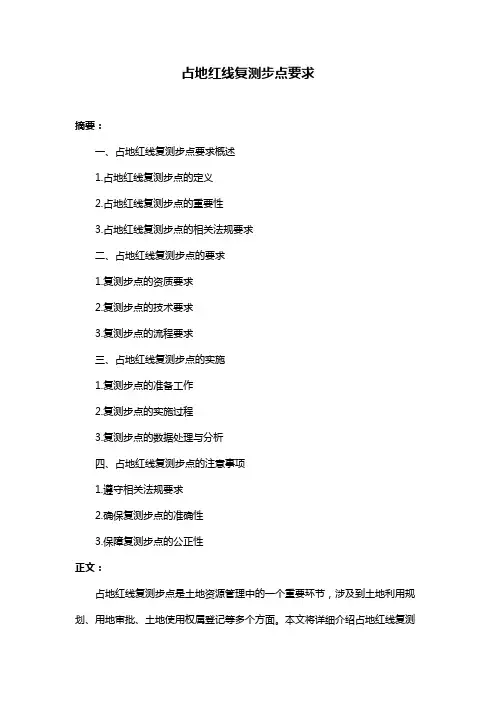 占地红线复测步点要求

摘要：

一、占地红线复测步点要求概述

1.占地红线复测步点的定义

2.占地红线复测步点的重要性

3.占地红线复测步点的相关法规要求

二、占地红线复测步点的要求

1.复测步点的资质要求

2.复测步点的技术要求

3.复测步点的流程要求

三、占地红线复测步点的实施

1.复测步点的准备工作

2.复测步点的实施过程

3.复测步点的数据处理与分析

四、占地红线复测步点的注意事项

1.遵守相关法规要求

2.确保复测步点的准确性

3.保障复测步点的公正性

正文：

占地红线复测步点是土地资源管理中的一个重要环节，涉及到土地利用规划、用地审批、土地使用权属登记等多个方面。本文将详细介绍占地红线复测